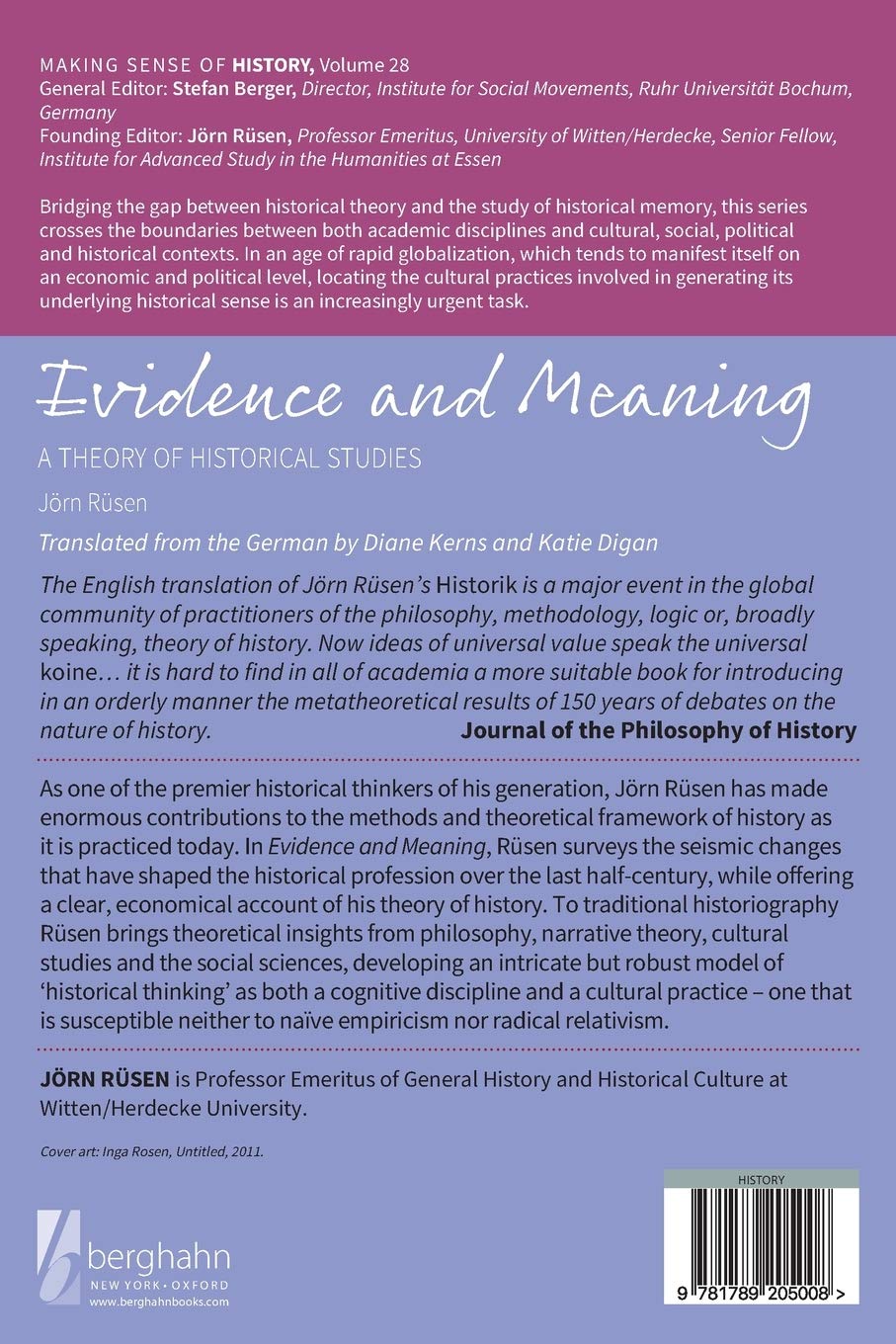 MAKING SENSE OF HISTORY, Volume 28
General Editor: Stefan Berger, Director, Institute for Social Movements, Ruhr Universität Bochum, Germany
Founding Editor: Jörn Rüsen, Professor Emeritus, University of Witten/Herdecke, Senior Fellow, Institute for Advanced Study in the Humanities at Essen

Bridging the gap between historical theory and the study of historical memory, this series crosses the boundaries between both academic disciplines and cultural, social, political and historical contexts. In an age of rapid globalization, which tends to manifest itself on an economic and political level, locating the cultural practices involved in generating its underlying historical sense is an increasingly urgent task.

Evidence and Meaning

A THEORY OF HISTORICAL STUDIES

Jörn Rüsen

Translated from the German by Diane Kerns and Katie Digan

The English translation of Jörn Rüsen's Historik is a major event in the global community of practitioners of the philosophy, methodology, logic or, broadly speaking, theory of history. Now ideas of universal value speak the universal koine… it is hard to find in all of academia a more suitable book for introducing in an orderly manner the metatheoretical results of 150 years of debates on the nature of history.
Journal of the Philosophy of History

As one of the premier historical thinkers of his generation, Jörn Rüsen has made enormous contributions to the methods and theoretical framework of history as it is practiced today. In Evidence and Meaning, Rüsen surveys the seismic changes that have shaped the historical profession over the last half-century, while offering a clear, economical account of his theory of history. To traditional historiography Rüsen brings theoretical insights from philosophy, narrative theory, cultural studies and the social sciences, developing an intricate but robust model of 'historical thinking' as both a cognitive discipline and a cultural practice – one that is susceptible neither to naïve empiricism nor radical relativism.

JÖRN RÜSEN is Professor Emeritus of General History and Historical Culture at Witten/Herdecke University.

Cover art: Inga Rosen, Untitled, 2011.

berghahn
NEW YORK • OXFORD
www.berghahnbooks.com

HISTORY

9 781789 205008 >